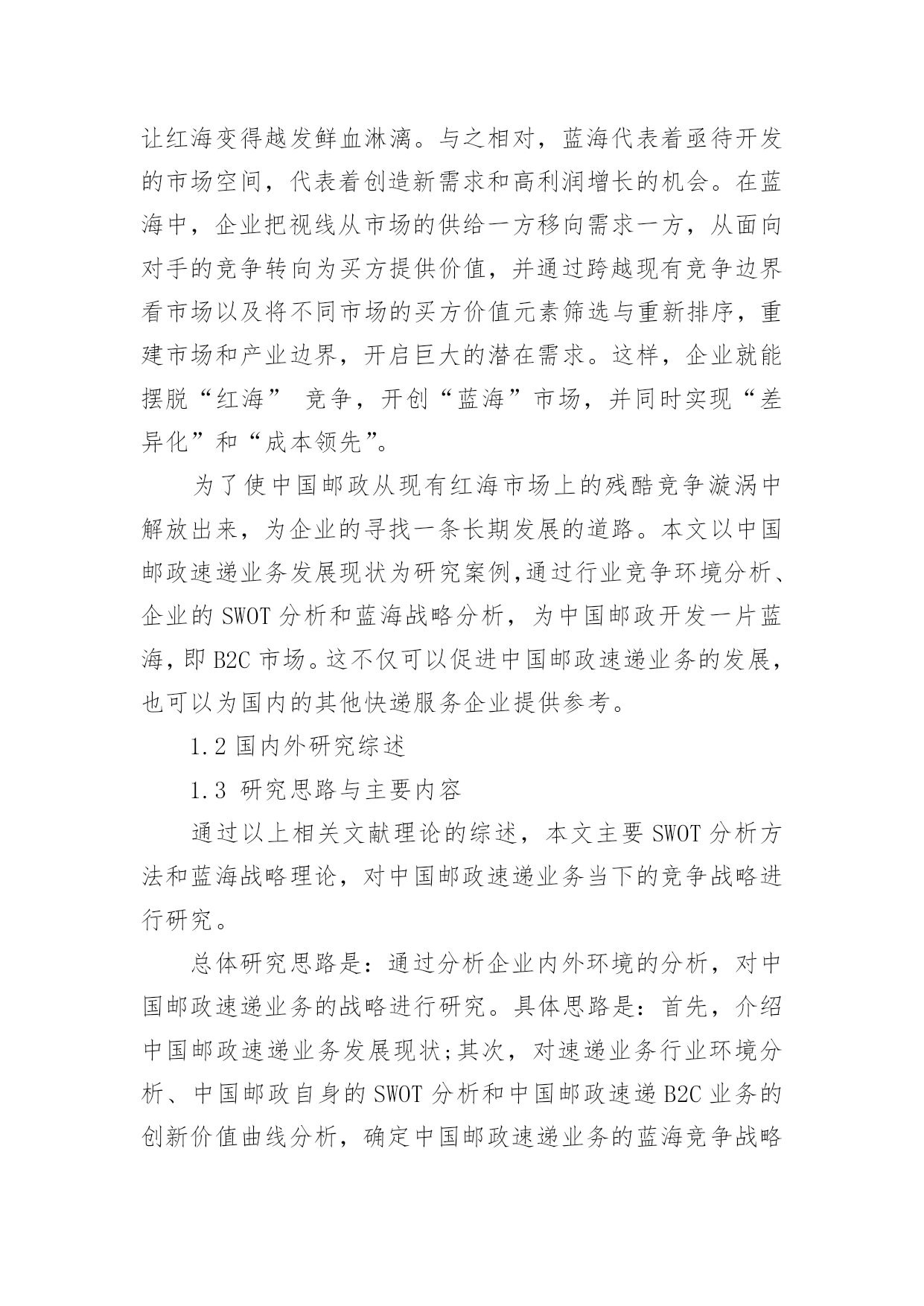 让红海变得越发鲜血淋漓。与之相对，蓝海代表着亟待开发的市场空间，代表着创造新需求和高利润增长的机会。在蓝海中，企业把视线从市场的供给一方移向需求一方，从面向对手的竞争转向为买方提供价值，并通过跨越现有竞争边界看市场以及将不同市场的买方价值元素筛选与重新排序，重建市场和产业边界，开启巨大的潜在需求。这样，企业就能摆脱“红海” 竞争，开创“蓝海”市场，并同时实现“差异化”和“成本领先”。

为了使中国邮政从现有红海市场上的残酷竞争漩涡中解放出来，为企业的寻找一条长期发展的道路。本文以中国邮政速递业务发展现状为研究案例,通过行业竞争环境分析、企业的 SWOT 分析和蓝海战略分析，为中国邮政开发一片蓝海，即 B2C 市场。这不仅可以促进中国邮政速递业务的发展，也可以为国内的其他快递服务企业提供参考。

1.2 国内外研究综述

1.3 研究思路与主要内容

通过以上相关文献理论的综述，本文主要 SWOT 分析方法和蓝海战略理论，对中国邮政速递业务当下的竞争战略进行研究。

总体研究思路是：通过分析企业内外环境的分析，对中国邮政速递业务的战略进行研究。具体思路是：首先，介绍中国邮政速递业务发展现状;其次，对速递业务行业环境分析、中国邮政自身的 SWOT 分析和中国邮政速递 B2C 业务的创新价值曲线分析，确定中国邮政速递业务的蓝海竞争战略